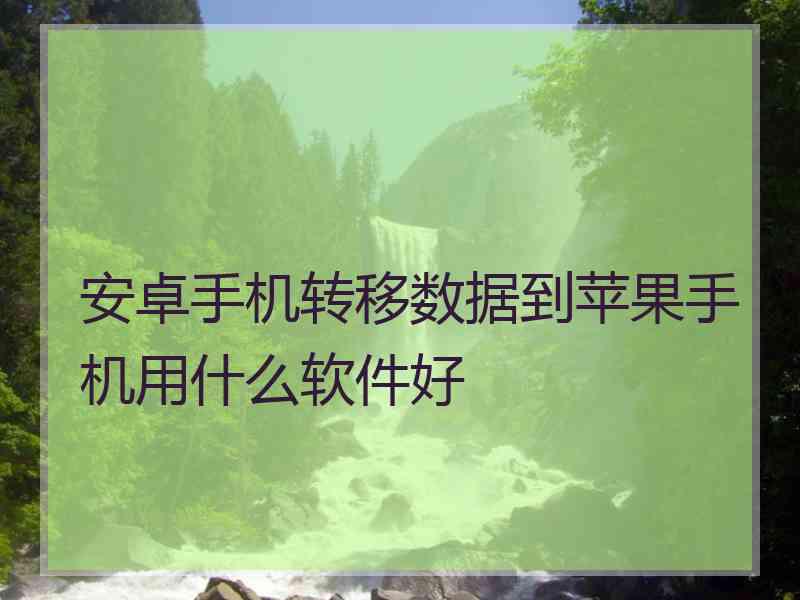 安卓手机转移数据到苹果手机用什么软件好